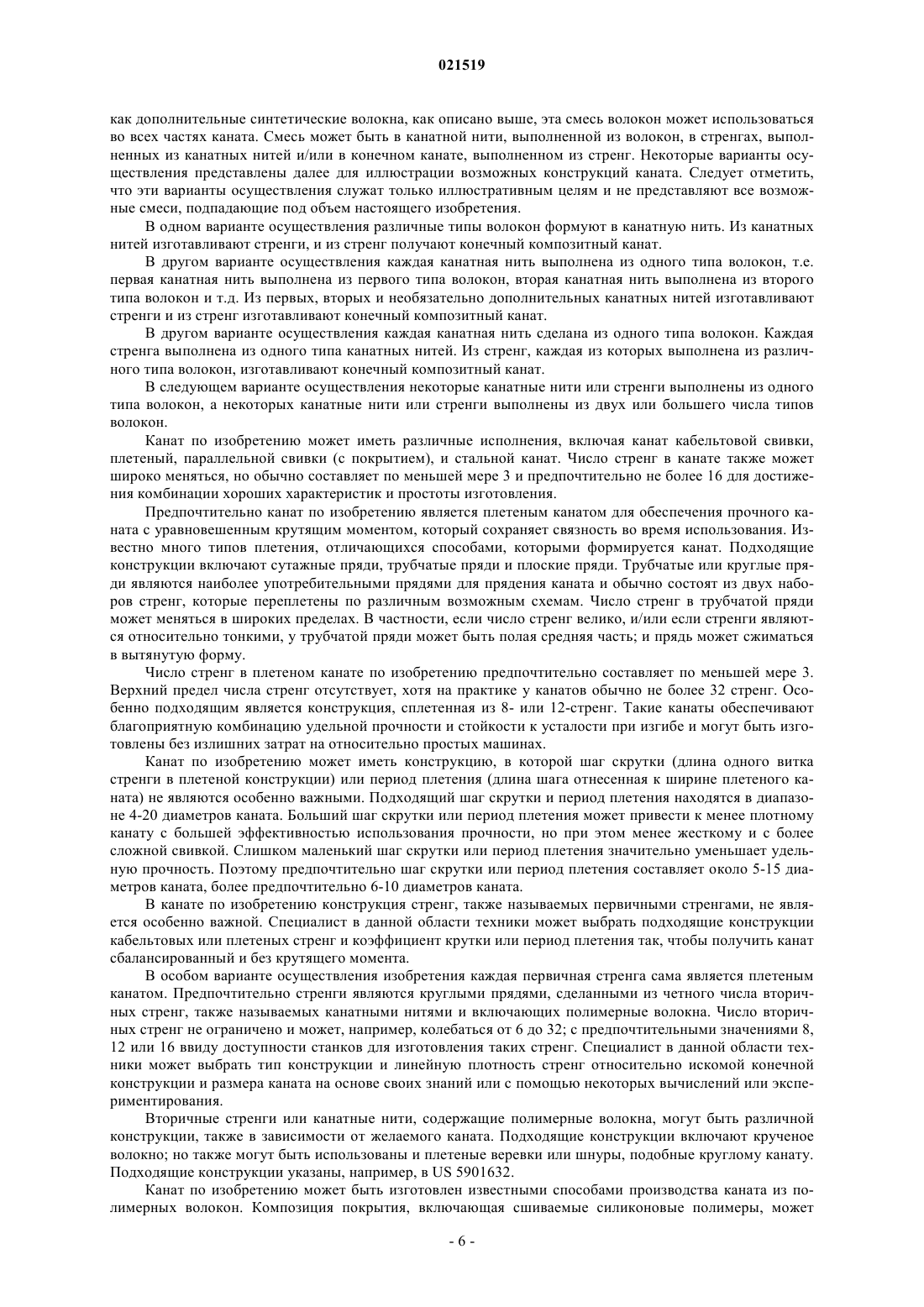 021519

как дополнительные синтетические волокна, как описано выше, эта смесь волокон может использоваться во всех частях каната. Смесь может быть в канатной нити, выполненной из волокон, в стренгах, выполненных из канатных нитей и/или в конечном канате, выполненном из стренг. Некоторые варианты осуществления представлены далее для иллюстрации возможных конструкций каната. Следует отметить, что эти варианты осуществления служат только иллюстративным целям и не представляют все возможные смеси, подпадающие под объем настоящего изобретения.

В одном варианте осуществления различные типы волокон формуют в канатную нить. Из канатных нитей изготавливают стренги, и из стренг получают конечный композитный канат.

В другом варианте осуществления каждая канатная нить выполнена из одного типа волокон, т.е. первая канатная нить выполнена из первого типа волокон, вторая канатная нить выполнена из второго типа волокон и т.д. Из первых, вторых и необязательно дополнительных канатных нитей изготавливают стренги и из стренг изготавливают конечный композитный канат.

В другом варианте осуществления каждая канатная нить сделана из одного типа волокон. Каждая стренга выполнена из одного типа канатных нитей. Из стренг, каждая из которых выполнена из различного типа волокон, изготавливают конечный композитный канат.

В следующем варианте осуществления некоторые канатные нити или стренги выполнены из одного типа волокон, а некоторых канатные нити или стренги выполнены из двух или большего числа типов волокон.

Канат по изобретению может иметь различные исполнения, включая канат кабельтовой свивки, плетеный, параллельной свивки (с покрытием), и стальной канат. Число стренг в канате также может широко меняться, но обычно составляет по меньшей мере 3 и предпочтительно не более 16 для достижения комбинации хороших характеристик и простоты изготовления.

Предпочтительно канат по изобретению является плетеным канатом для обеспечения прочного каната с уравновешенным крутящим моментом, который сохраняет связность во время использования. Известно много типов плетения, отличающихся способами, которыми формируется канат. Подходящие конструкции включают сутажные пряди, трубчатые пряди и плоские пряди. Трубчатые или круглые пряди являются наиболее употребительными прядями для прядения каната и обычно состоят из двух наборов стренг, которые переплетены по различным возможным схемам. Число стренг в трубчатой пряди может меняться в широких пределах. В частности, если число стренг велико, и/или если стренги являются относительно тонкими, у трубчатой пряди может быть полая средняя часть; и прядь может сжиматься в вытянутую форму.

Число стренг в плетеном канате по изобретению предпочтительно составляет по меньшей мере 3. Верхний предел числа стренг отсутствует, хотя на практике у канатов обычно не более 32 стренг. Особенно подходящим является конструкция, сплетенная из 8- или 12-стренг. Такие канаты обеспечивают благоприятную комбинацию удельной прочности и стойкости к усталости при изгибе и могут быть изготовлены без излишних затрат на относительно простых машинах.

Канат по изобретению может иметь конструкцию, в которой шаг скрутки (длина одного витка стренги в плетеной конструкции) или период плетения (длина шага отнесенная к ширине плетеного каната) не являются особенно важными. Подходящий шаг скрутки и период плетения находятся в диапазоне 4-20 диаметров каната. Больший шаг скрутки или период плетения может привести к менее плотному канату с большей эффективностью использования прочности, но при этом менее жесткому и с более сложной свивкой. Слишком маленький шаг скрутки или период плетения значительно уменьшает удельную прочность. Поэтому предпочтительно шаг скрутки или период плетения составляет около 5-15 диаметров каната, более предпочтительно 6-10 диаметров каната.

В канате по изобретению конструкция стренг, также называемых первичными стренгами, не является особенно важной. Специалист в данной области техники может выбрать подходящие конструкции кабельтовых или плетеных стренг и коэффициент крутки или период плетения так, чтобы получить канат сбалансированный и без крутящего момента.

В особом варианте осуществления изобретения каждая первичная стренга сама является плетеным канатом. Предпочтительно стренги являются круглыми прядями, сделанными из четного числа вторичных стренг, также называемых канатными нитями и включающих полимерные волокна. Число вторичных стренг не ограничено и может, например, колебаться от 6 до 32; с предпочтительными значениями 8, 12 или 16 ввиду доступности станков для изготовления таких стренг. Специалист в данной области техники может выбрать тип конструкции и линейную плотность стренг относительно искомой конечной конструкции и размера каната на основе своих знаний или с помощью некоторых вычислений или экспериментирования.

Вторичные стренги или канатные нити, содержащие полимерные волокна, могут быть различной конструкции, также в зависимости от желаемого каната. Подходящие конструкции включают крученое волокно; но также могут быть использованы и плетеные веревки или шнуры, подобные круглому канату. Подходящие конструкции указаны, например, в US 5901632.

Канат по изобретению может быть изготовлен известными способами производства каната из полимерных волокон. Композиция покрытия, включающая сшиваемые силиконовые полимеры, может

- 6 -